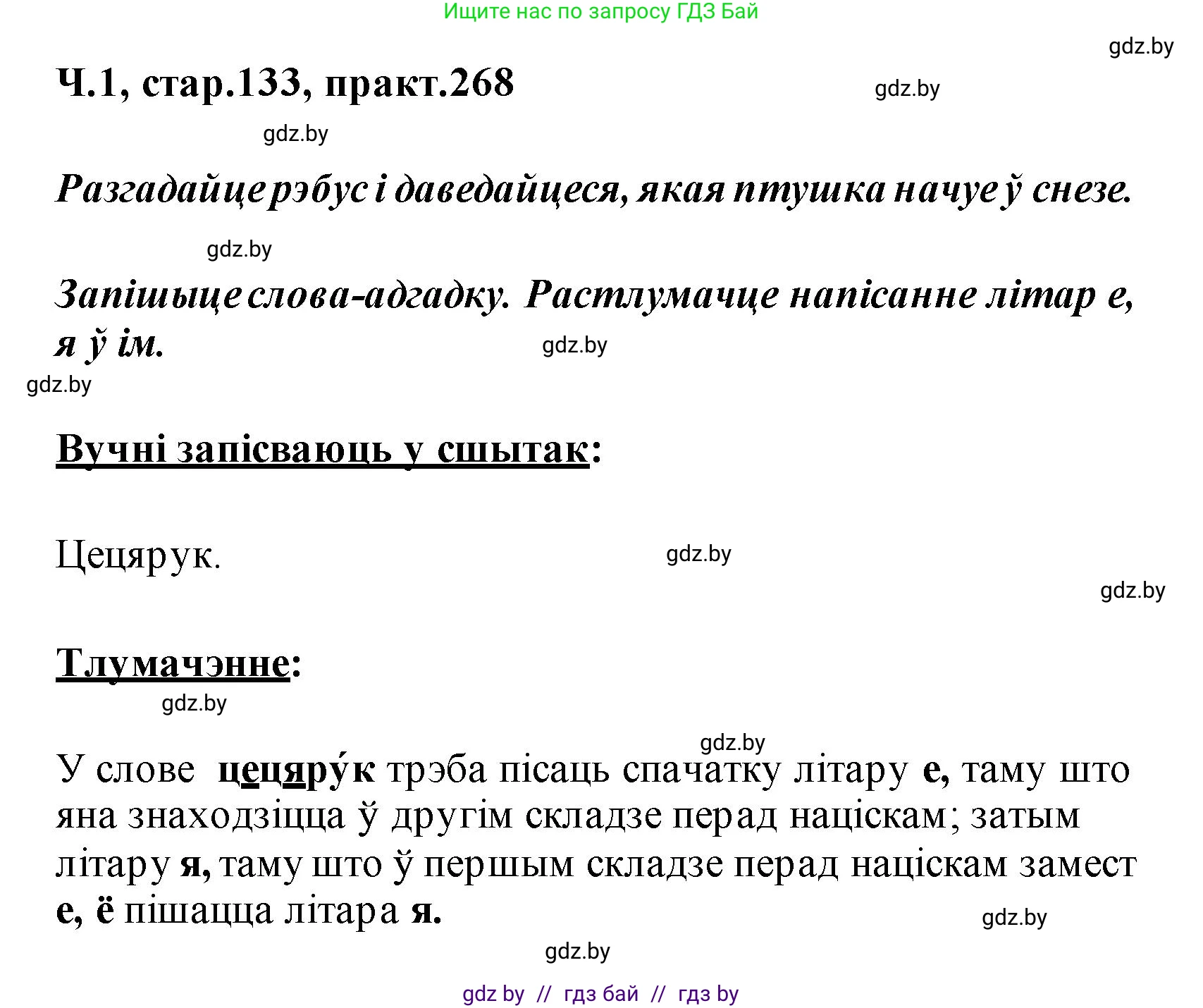 Ищите нас по запросу ГДЗ Бай

gdz.by

Ч.1, стар.133, практ.268

gdz.by

gdz.by

Разгадайце рэбус і даведайцеся, якая птушка начуе ў снезе.

gdz.by

Запішыце слова-адгадку. Растлумачце напісанне літар е, я ў ім.

gdz.by

gdz.by

Вучні запісваюць у сшытак:

Цецярук.

gdz.by

gdz.by

Тлумачэнне:

gdz.by

gdz.by

У слове цецяру́к трэба пісаць спачатку літару е, таму што яна знаходзіцца ў другім складзе перад націскам; затым літару я, таму што ў першым складзе перад націскам замест е, ё пішацца літара я.

gdz.by

gdz.by

gdz by // гдз бай // гдз by